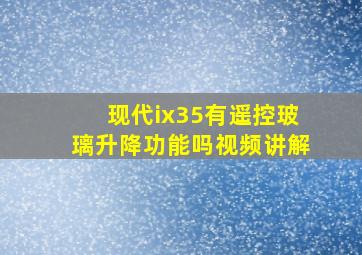 现代ix35有遥控玻璃升降功能吗视频讲解